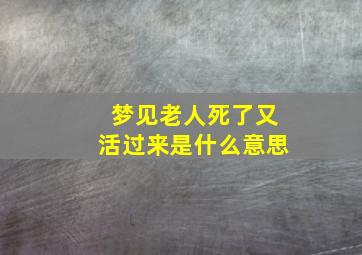 梦见老人死了又活过来是什么意思